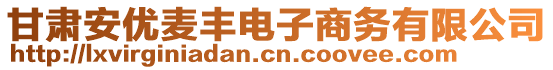 甘肃安优麦丰电子商务有限公司
http://lxvirginiadan.cn.coovee.com